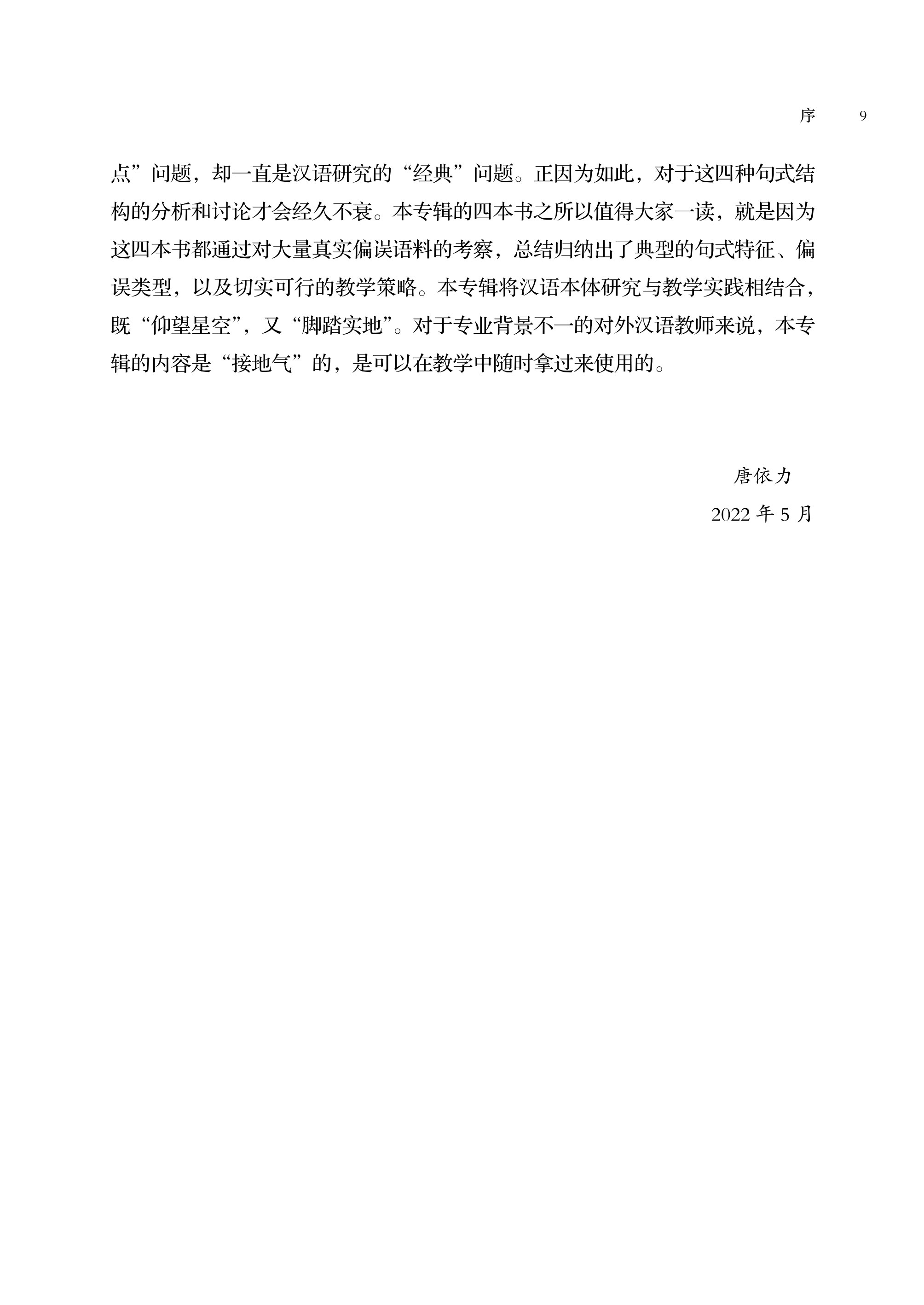 序 9

点”问题，却一直是汉语研究的“经典”问题。正因为如此，对于这四种句式结构的分析和讨论才会经久不衰。本专辑的四本书之所以值得大家一读，就是因为这四本书都通过对大量真实偏误语料的考察，总结归纳出了典型的句式特征、偏误类型，以及切实可行的教学策略。本专辑将汉语本体研究与教学实践相结合，既“仰望星空”，又“脚踏实地”。对于专业背景不一的对外汉语教师来说，本专辑的内容是“接地气”的，是可以在教学中随时拿过来使用的。

唐依力

2022年5月